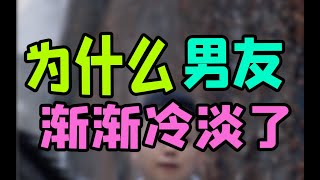 为什么男友
渐渐冷淡了